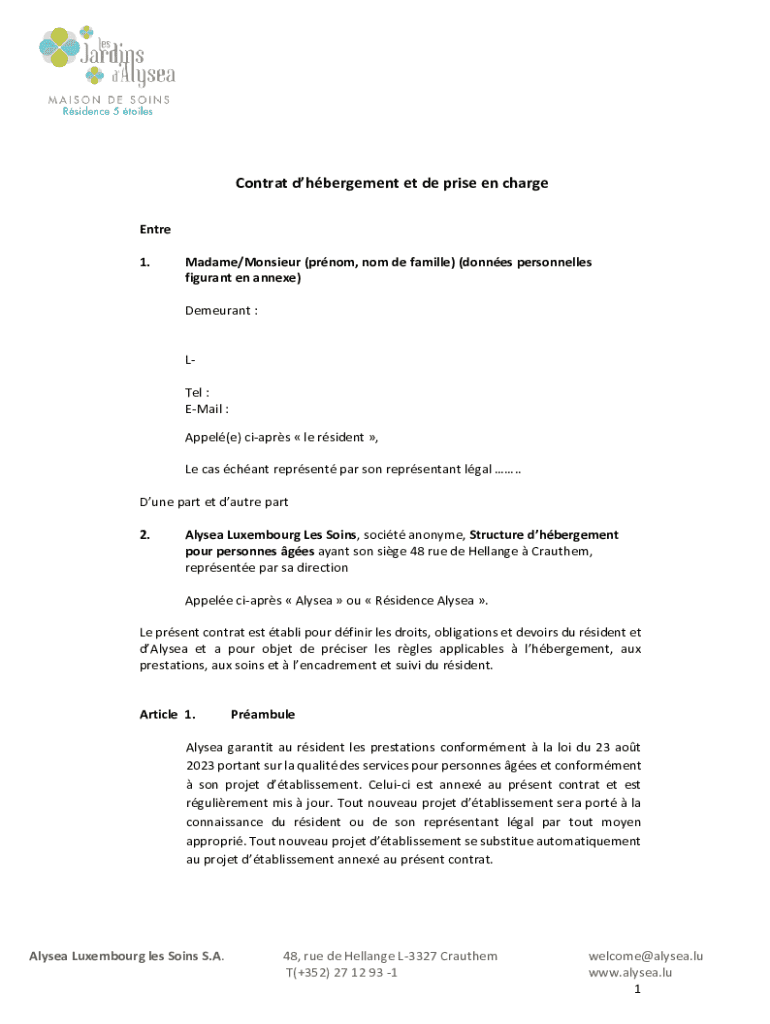 les Jardins d'Alysea
MAISON DE SOINS
Résidence 5 étoiles

Contrat d'hébergement et de prise en charge

Entre

1. Madame/Monsieur (prénom, nom de famille) (données personnelles figurant en annexe)

Demeurant :

L-

Tel :
E-Mail :

Appelé(e) ci-après « le résident »,

Le cas échéant représenté par son représentant légal ……..

D'une part et d'autre part

2. Alysea Luxembourg Les Soins, société anonyme, Structure d'hébergement pour personnes âgées ayant son siège 48 rue de Hellange à Crauthem, représentée par sa direction

Appelée ci-après « Alysea » ou « Résidence Alysea ».

Le présent contrat est établi pour définir les droits, obligations et devoirs du résident et d'Alysea et a pour objet de préciser les règles applicables à l'hébergement, aux prestations, aux soins et à l'encadrement et suivi du résident.

Article 1. Préambule

Alysea garantit au résident les prestations conformément à la loi du 23 août 2023 portant sur la qualité des services pour personnes âgées et conformément à son projet d'établissement. Celui-ci est annexé au présent contrat et est régulièrement mis à jour. Tout nouveau projet d'établissement sera porté à la connaissance du résident ou de son représentant légal par tout moyen approprié. Tout nouveau projet d'établissement se substitue automatiquement au projet d'établissement annexé au présent contrat.

Alysea Luxembourg les Soins S.A.

48, rue de Hellange L-3327 Crauthem
T(+352) 27 12 93 -1

welcome@alysea.lu
www.alysea.lu

1